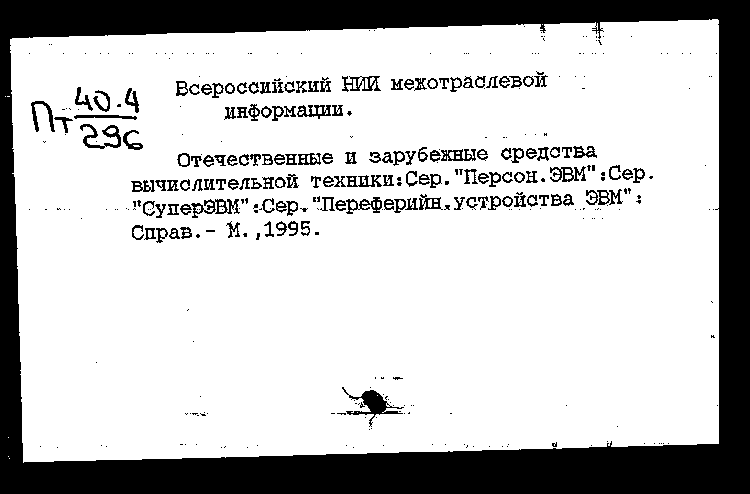 Пт $\frac{40.4}{296}$

Всероссийский НИИ межотраслевой информации.

Отечественные и зарубежные средства вычислительной техники:Сер."Персон.ЭВМ":Сер. "СуперЭВМ":Сер."Переферийн.устройства ЭВМ": Справ.- М.,1995.